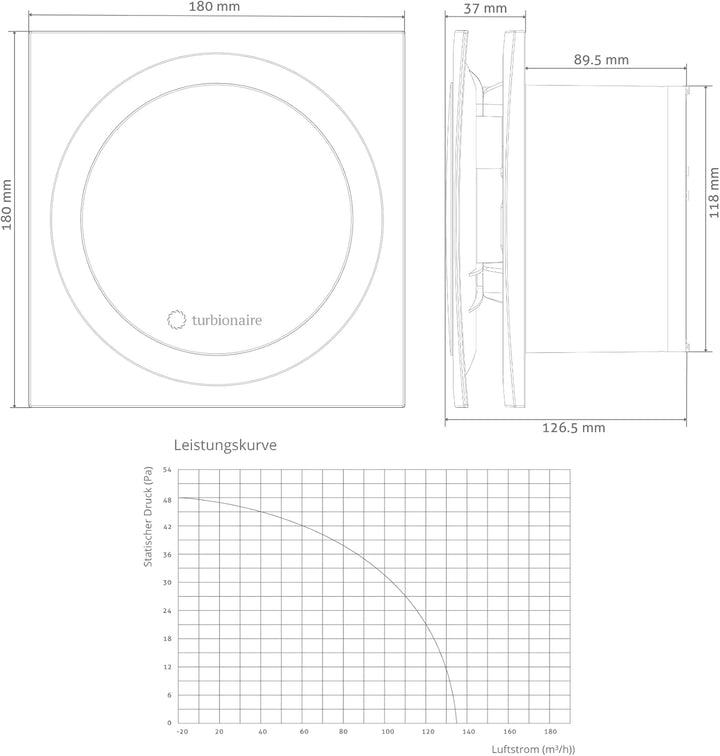 180 mm

180 mm

turbionaire

37 mm

89.5 mm

118 mm

126.5 mm

Leistungskurve

Statischer Druck (Pa)

54
48
42
36
30
24
18
12
6
0

-20 20 40 60 80 100 120 140 160 180

Luftstrom (m³/h))